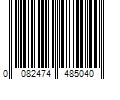 0 082474 485040